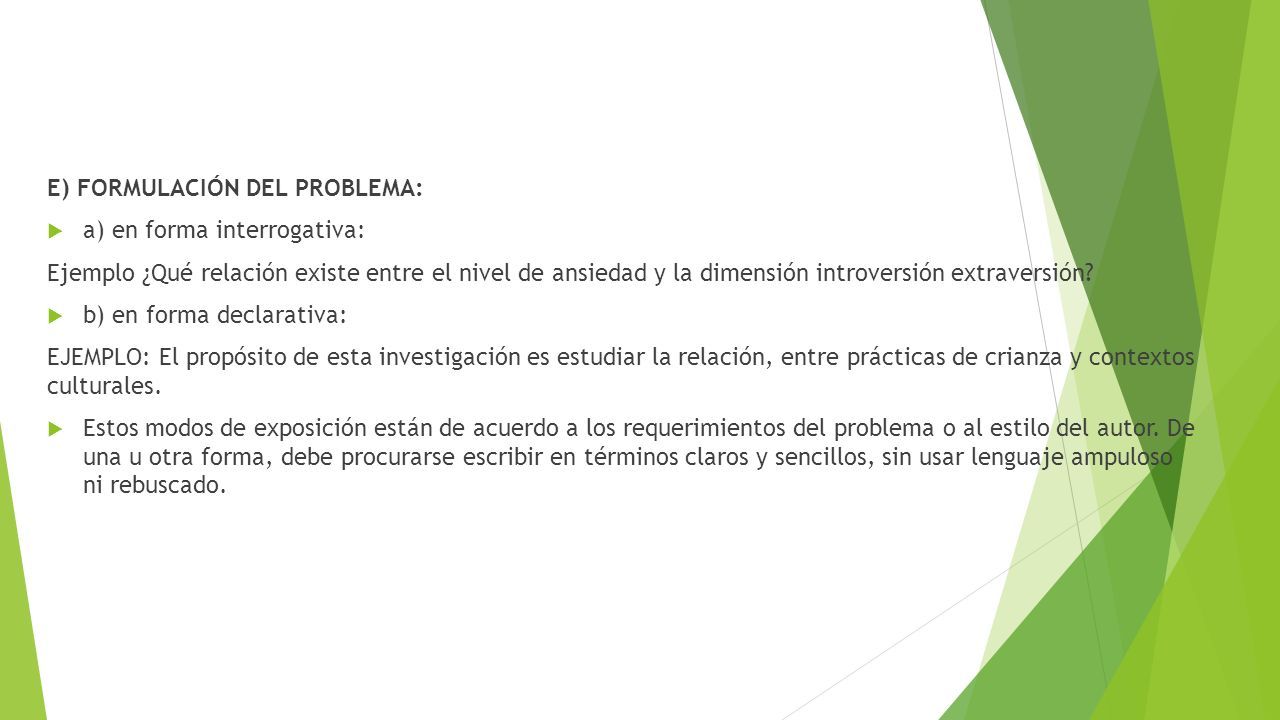 E) FORMULACIÓN DEL PROBLEMA:

a) en forma interrogativa:

Ejemplo ¿Qué relación existe entre el nivel de ansiedad y la dimensión introversión extraversión?

b) en forma declarativa:

EJEMPLO: El propósito de esta investigación es estudiar la relación, entre prácticas de crianza y contextos culturales.

Estos modos de exposición están de acuerdo a los requerimientos del problema o al estilo del autor. De una u otra forma, debe procurarse escribir en términos claros y sencillos, sin usar lenguaje ampuloso ni rebuscado.